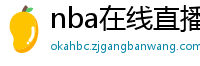 nba在线直播
okahbc.zjgangbanwang.com